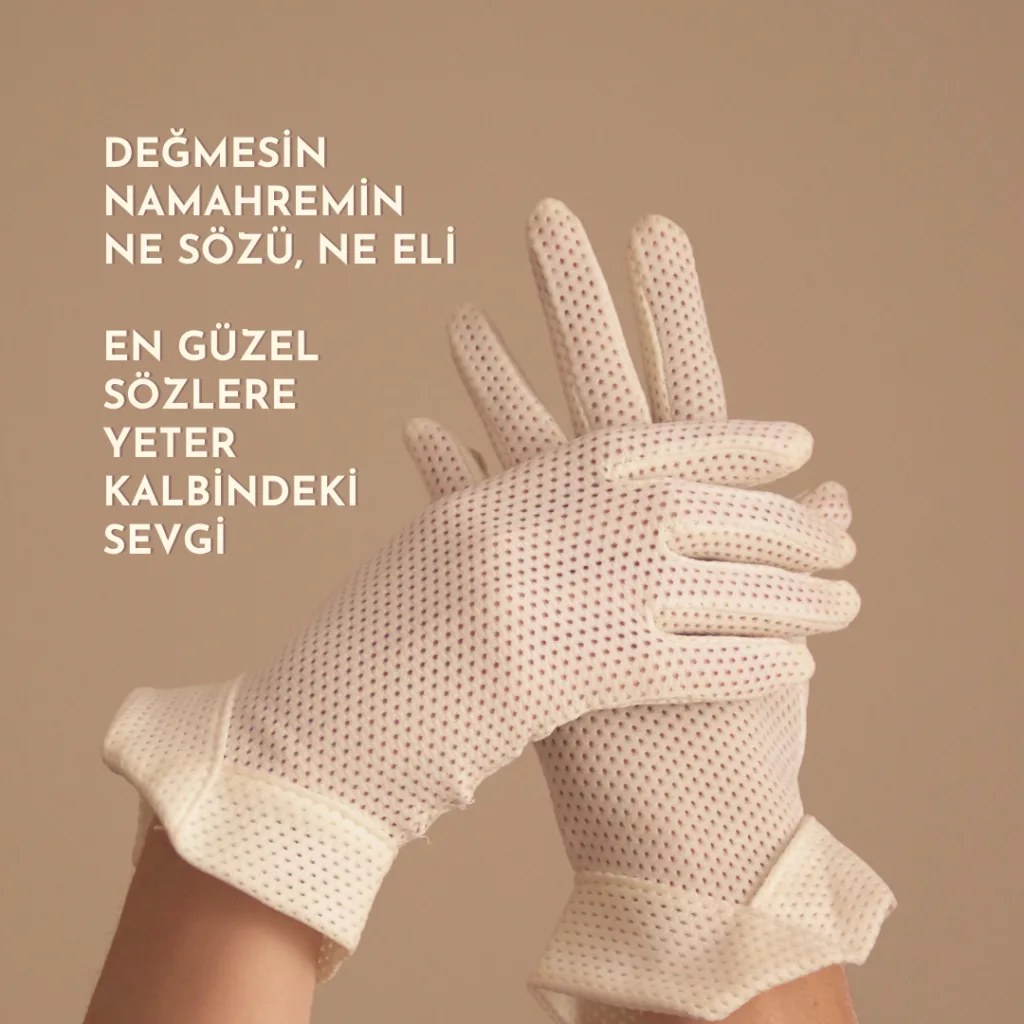 DEĞMESİN
NAMAHREMİN
NE SÖZÜ, NE ELİ

EN GÜZEL
SÖZLERE
YETER
KALBİNDEKİ
SEVGİ